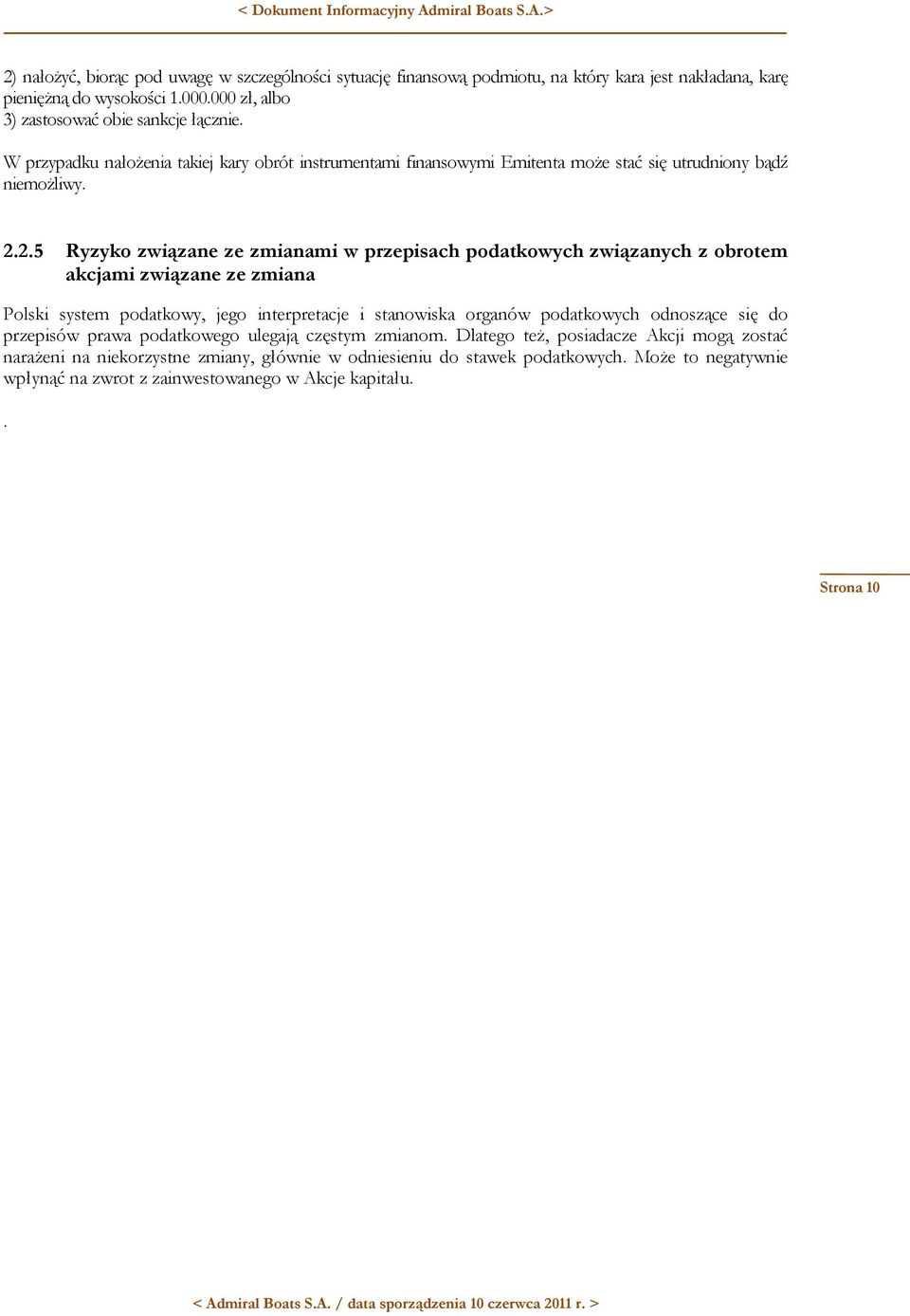 < Dokument Informacyjny Admiral Boats S.A.>

2) nałożyć, biorąc pod uwagę w szczególności sytuację finansową podmiotu, na który kara jest nakładana, karę pieniężną do wysokości 1.000.000 zł, albo
3) zastosować obie sankcje łącznie.

W przypadku nałożenia takiej kary obrót instrumentami finansowymi Emitenta może stać się utrudniony bądź niemożliwy.

2.2.5 Ryzyko związane ze zmianami w przepisach podatkowych związanych z obrotem akcjami związane ze zmiana

Polski system podatkowy, jego interpretacje i stanowiska organów podatkowych odnoszące się do przepisów prawa podatkowego ulegają częstym zmianom. Dlatego też, posiadacze Akcji mogą zostać narażeni na niekorzystne zmiany, głównie w odniesieniu do stawek podatkowych. Może to negatywnie wpłynąć na zwrot z zainwestowanego w Akcje kapitału.

.

Strona 10

< Admiral Boats S.A. / data sporządzenia 10 czerwca 2011 r. >